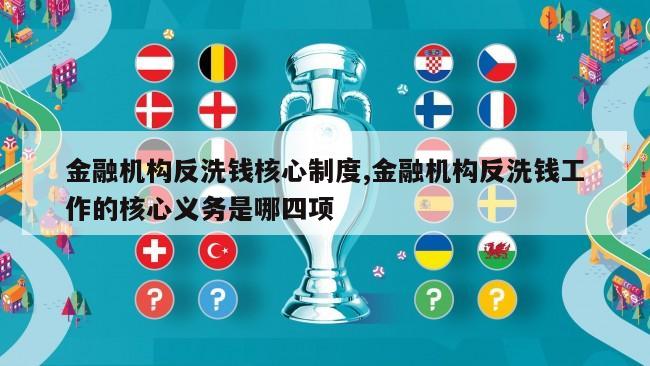 金融机构反洗钱核心制度,金融机构反洗钱工作的核心义务是哪四项

?

?

?

?